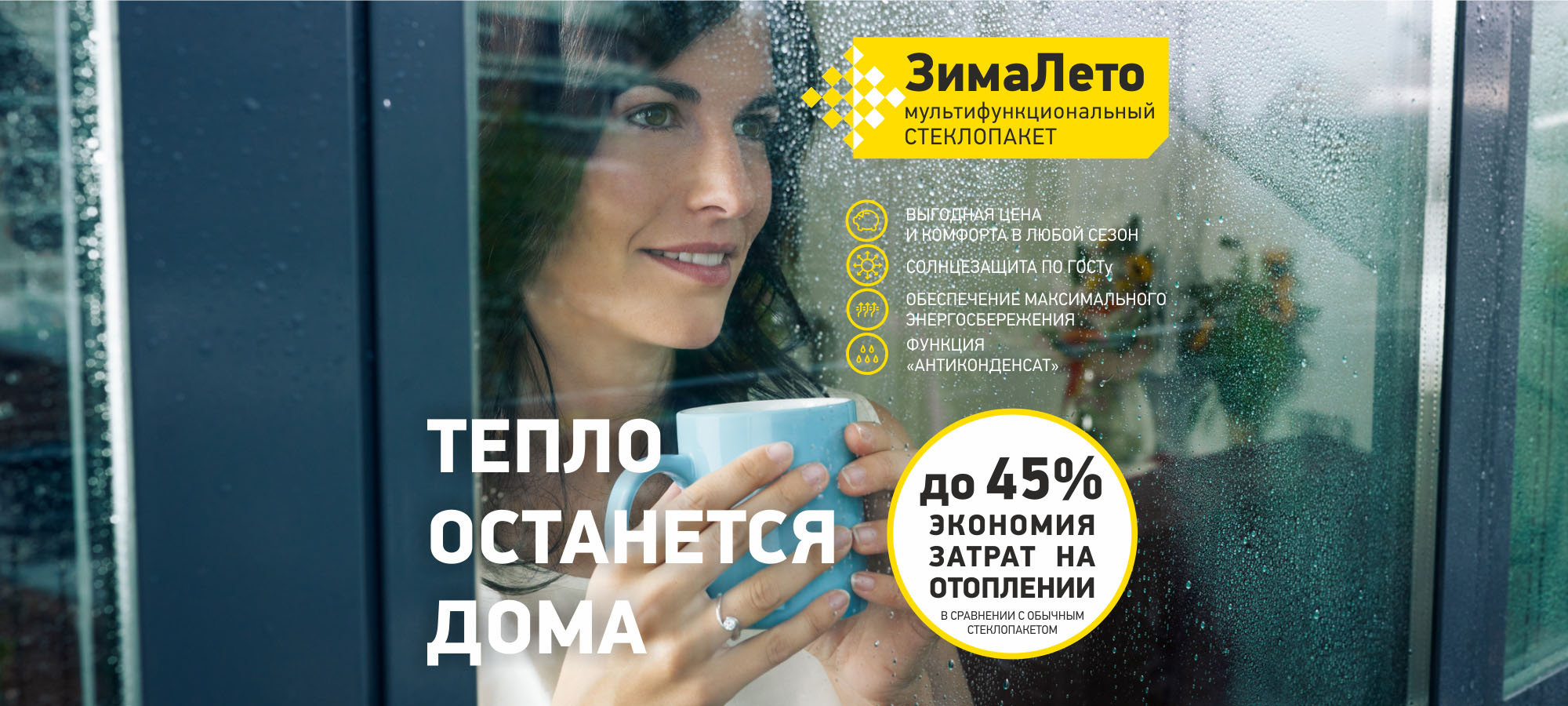 ЗимаЛето
мультифункциональный
СТЕКЛОПАКЕТ

ВЫГОДНАЯ ЦЕНА
И КОМФОРТА В ЛЮБОЙ СЕЗОН

СОЛНЦЕЗАЩИТА ПО ГОСТу

ОБЕСПЕЧЕНИЕ МАКСИМАЛЬНОГО
ЭНЕРГОСБЕРЕЖЕНИЯ

ФУНКЦИЯ
«АНТИКОНДЕНСАТ»

ТЕПЛО
ОСТАНЕТСЯ
ДОМА

до 45%
ЭКОНОМИЯ
ЗАТРАТ НА
ОТОПЛЕНИИ
В СРАВНЕНИИ С ОБЫЧНЫМ
СТЕКЛОПАКЕТОМ